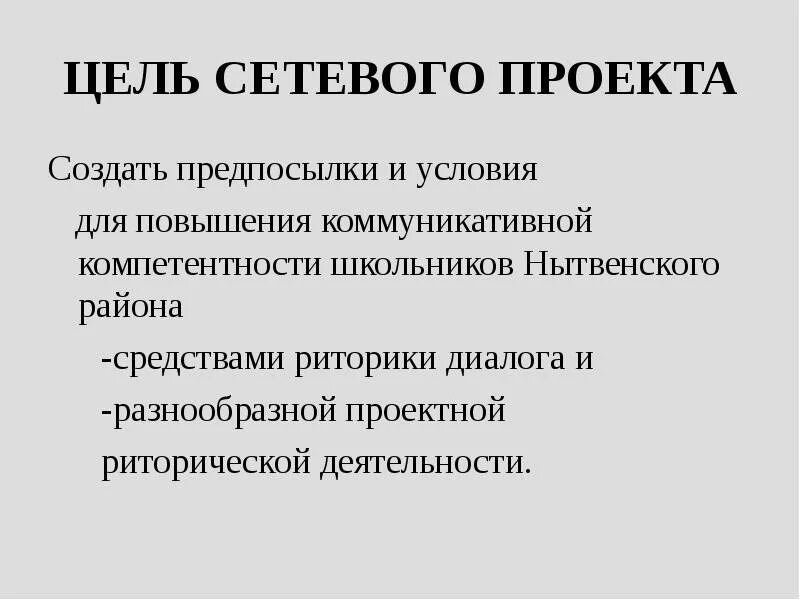 ЦЕЛЬ СЕТЕВОГО ПРОЕКТА

Создать предпосылки и условия для повышения коммуникативной компетентности школьников Нытвенского района

-средствами риторики диалога и

-разнообразной проектной риторической деятельности.